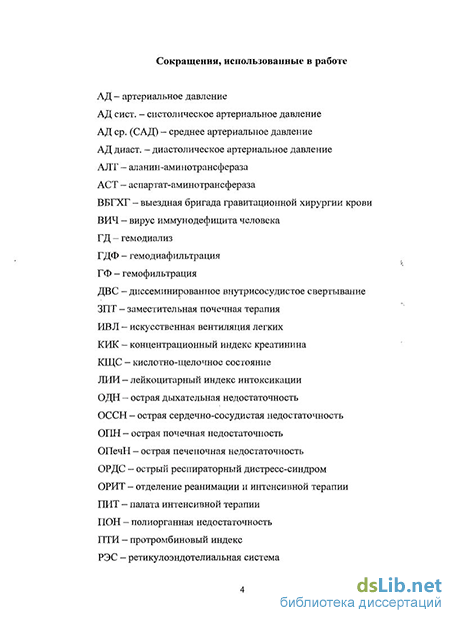 Сокращения, использованные в работе

АД – артериальное давление

АД сист. – систолическое артериальное давление

АД ср. (САД) – среднее артериальное давление

АД диаст. – диастолическое артериальное давление

АЛТ – аланин-аминотрансфераза

АСТ – аспартат-аминотрансфераза

ВБГХГ – выездная бригада гравитационной хирургии крови

ВИЧ – вирус иммунодефицита человека

ГД – гемодиализ

ГДФ – гемодиафильтрация

ГФ – гемофильтрация

ДВС – диссеминированное внутрисосудистое свертывание

ЗПТ – заместительная почечная терапия

ИВЛ – искусственная вентиляция легких

КИК – концентрационный индекс креатинина

КЩС – кислотно-щелочное состояние

ЛИИ – лейкоцитарный индекс интоксикации

ОДН – острая дыхательная недостаточность

ОССН – острая сердечно-сосудистая недостаточность

ОПН – острая почечная недостаточность

ОПечН – острая печеночная недостаточность

ОРДС – острый респираторный дистресс-синдром

ОРИТ – отделение реанимации и интенсивной терапии

ПИТ – палата интенсивной терапии

ПОН – полиорганная недостаточность

ПТИ – протромбиновый индекс

РЭС – ретикулоэндотелиальная система

4

dsLib.net
библиотека диссертаций